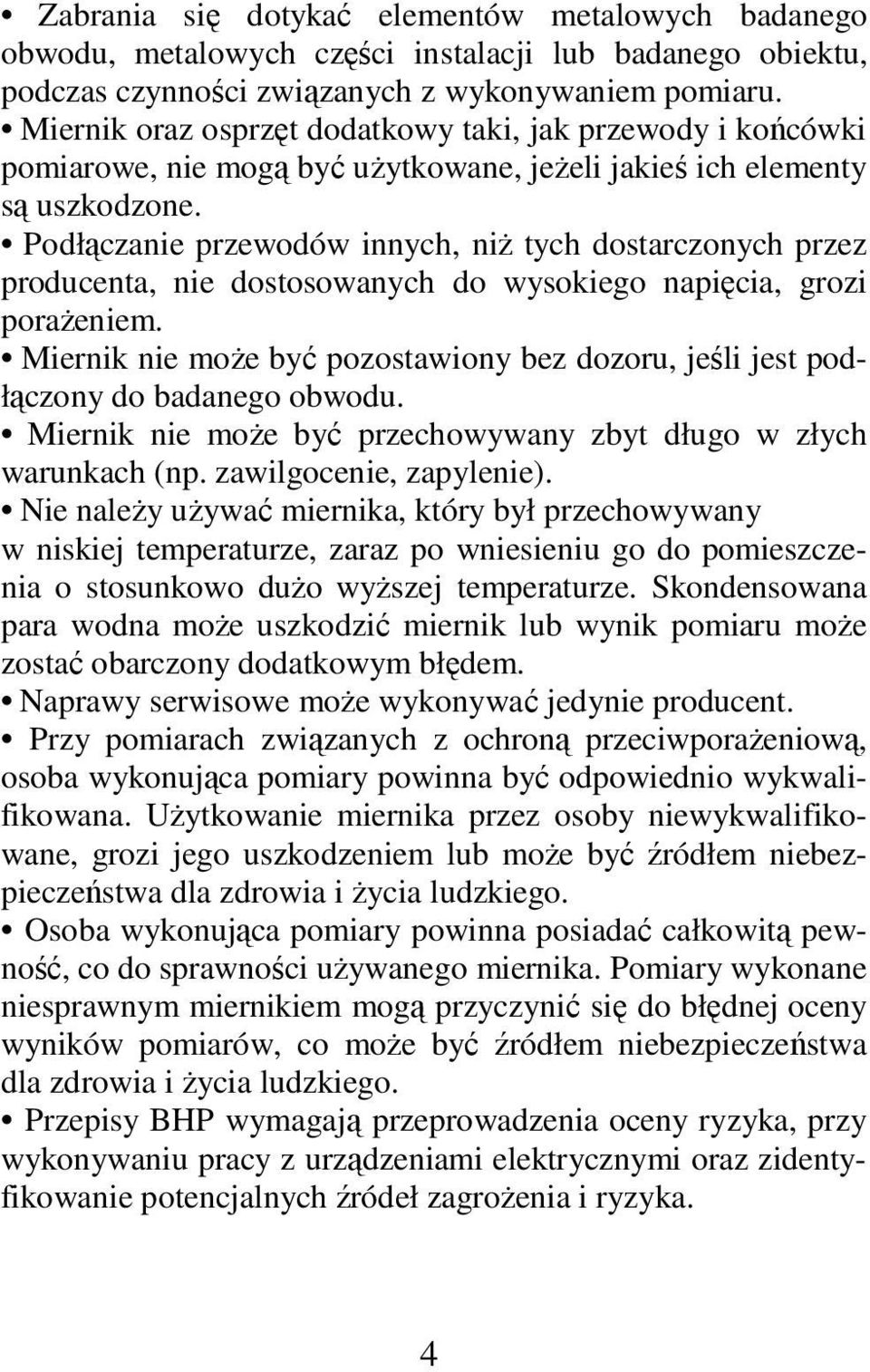 • Zabrania się dotykać elementów metalowych badanego obwodu, metalowych części instalacji lub badanego obiektu, podczas czynności związanych z wykonywaniem pomiaru.
• Miernik oraz osprzęt dodatkowy taki, jak przewody i końcówki pomiarowe, nie mogą być użytkowane, jeżeli jakieś ich elementy są uszkodzone.
• Podłączanie przewodów innych, niż tych dostarczonych przez producenta, nie dostosowanych do wysokiego napięcia, grozi porażeniem.
• Miernik nie może być pozostawiony bez dozoru, jeśli jest podłączony do badanego obwodu.
• Miernik nie może być przechowywany zbyt długo w złych warunkach (np. zawilgocenie, zapylenie).
• Nie należy używać miernika, który był przechowywany w niskiej temperaturze, zaraz po wniesieniu go do pomieszczenia o stosunkowo dużo wyższej temperaturze. Skondensowana para wodna może uszkodzić miernik lub wynik pomiaru może zostać obarczony dodatkowym błędem.
• Naprawy serwisowe może wykonywać jedynie producent.
• Przy pomiarach związanych z ochroną przeciwporażeniową, osoba wykonująca pomiary powinna być odpowiednio wykwalifikowana. Użytkowanie miernika przez osoby niewykwalifikowane, grozi jego uszkodzeniem lub może być źródłem niebezpieczeństwa dla zdrowia i życia ludzkiego.
• Osoba wykonująca pomiary powinna posiadać całkowitą pewność, co do sprawności używanego miernika. Pomiary wykonane niesprawnym miernikiem mogą przyczynić się do błędnej oceny wyników pomiarów, co może być źródłem niebezpieczeństwa dla zdrowia i życia ludzkiego.
• Przepisy BHP wymagają przeprowadzenia oceny ryzyka, przy wykonywaniu pracy z urządzeniami elektrycznymi oraz zidentyfikowanie potencjalnych źródeł zagrożenia i ryzyka.

4